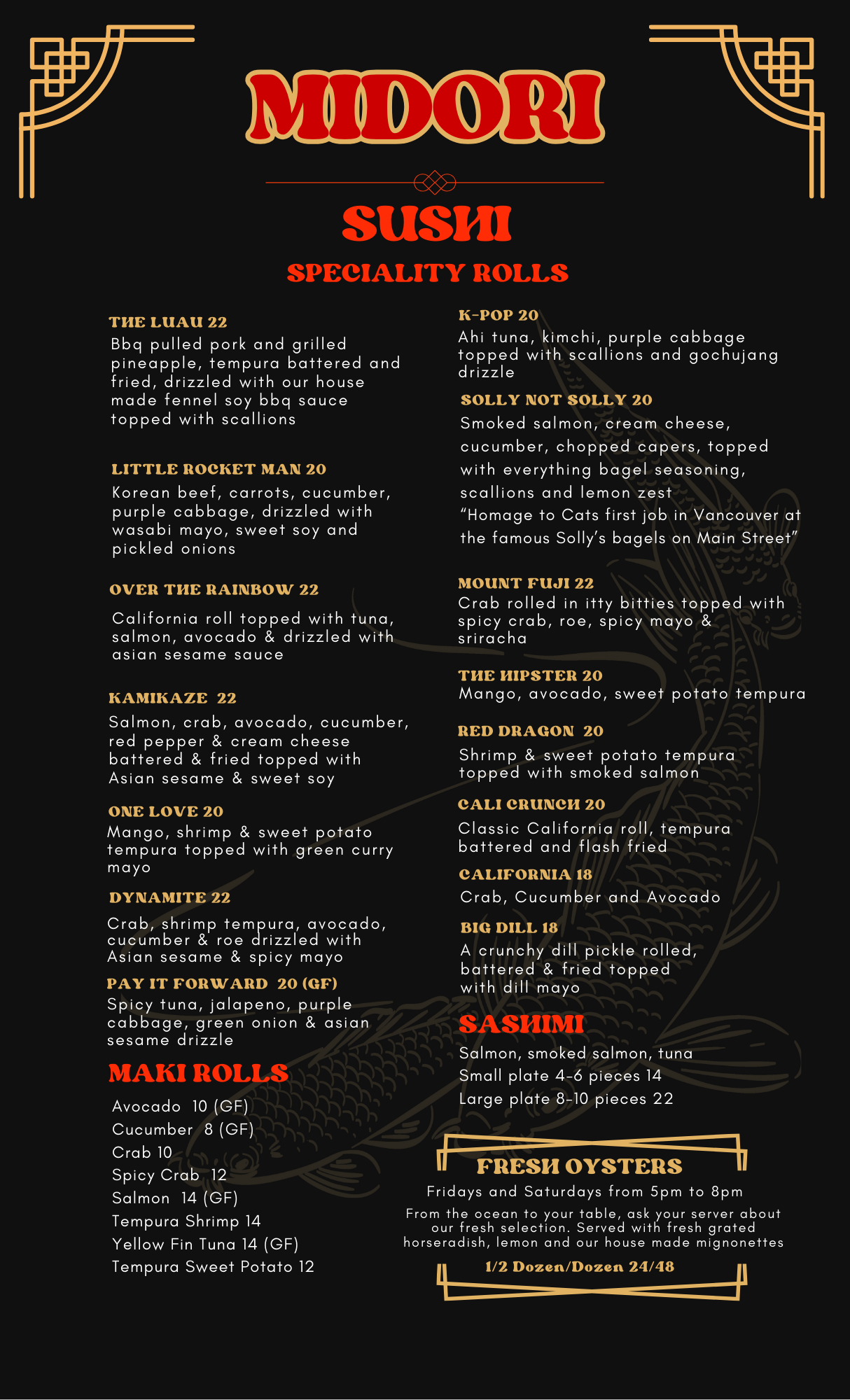 MIDORI

SUSHI

SPECIALITY ROLLS

THE LUAU 22
Bbq pulled pork and grilled pineapple, tempura battered and fried, drizzled with our house made fennel soy bbq sauce topped with scallions

LITTLE ROCKET MAN 20
Korean beef, carrots, cucumber, purple cabbage, drizzled with wasabi mayo, sweet soy and pickled onions

OVER THE RAINBOW 22
California roll topped with tuna, salmon, avocado & drizzled with asian sesame sauce

KAMIKAZE 22
Salmon, crab, avocado, cucumber, red pepper & cream cheese battered & fried topped with Asian sesame & sweet soy

ONE LOVE 20
Mango, shrimp & sweet potato tempura topped with green curry mayo

DYNAMITE 22
Crab, shrimp tempura, avocado, cucumber & roe drizzled with Asian sesame & spicy mayo

PAY IT FORWARD 20 (GF)
Spicy tuna, jalapeno, purple cabbage, green onion & asian sesame drizzle

MAKI ROLLS
Avocado 10 (GF)
Cucumber 8 (GF)
Crab 10
Spicy Crab 12
Salmon 14 (GF)
Tempura Shrimp 14
Yellow Fin Tuna 14 (GF)
Tempura Sweet Potato 12

K-POP 20
Ahi tuna, kimchi, purple cabbage topped with scallions and gochujang drizzle

SOLLY NOT SOLLY 20
Smoked salmon, cream cheese, cucumber, chopped capers, topped with everything bagel seasoning, scallions and lemon zest
"Homage to Cats first job in Vancouver at the famous Solly's bagels on Main Street"

MOUNT FUJI 22
Crab rolled in itty bitties topped with spicy crab, roe, spicy mayo & sriracha

THE HIPSTER 20
Mango, avocado, sweet potato tempura

RED DRAGON 20
Shrimp & sweet potato tempura topped with smoked salmon

CALI CRUNCH 20
Classic California roll, tempura battered and flash fried

CALIFORNIA 18
Crab, Cucumber and Avocado

BIG DILL 18
A crunchy dill pickle rolled, battered & fried topped with dill mayo

SASHIMI
Salmon, smoked salmon, tuna
Small plate 4-6 pieces 14
Large plate 8-10 pieces 22

FRESH OYSTERS
Fridays and Saturdays from 5pm to 8pm
From the ocean to your table, ask your server about our fresh selection. Served with fresh grated horseradish, lemon and our house made mignonettes
1/2 Dozen/Dozen 24/48